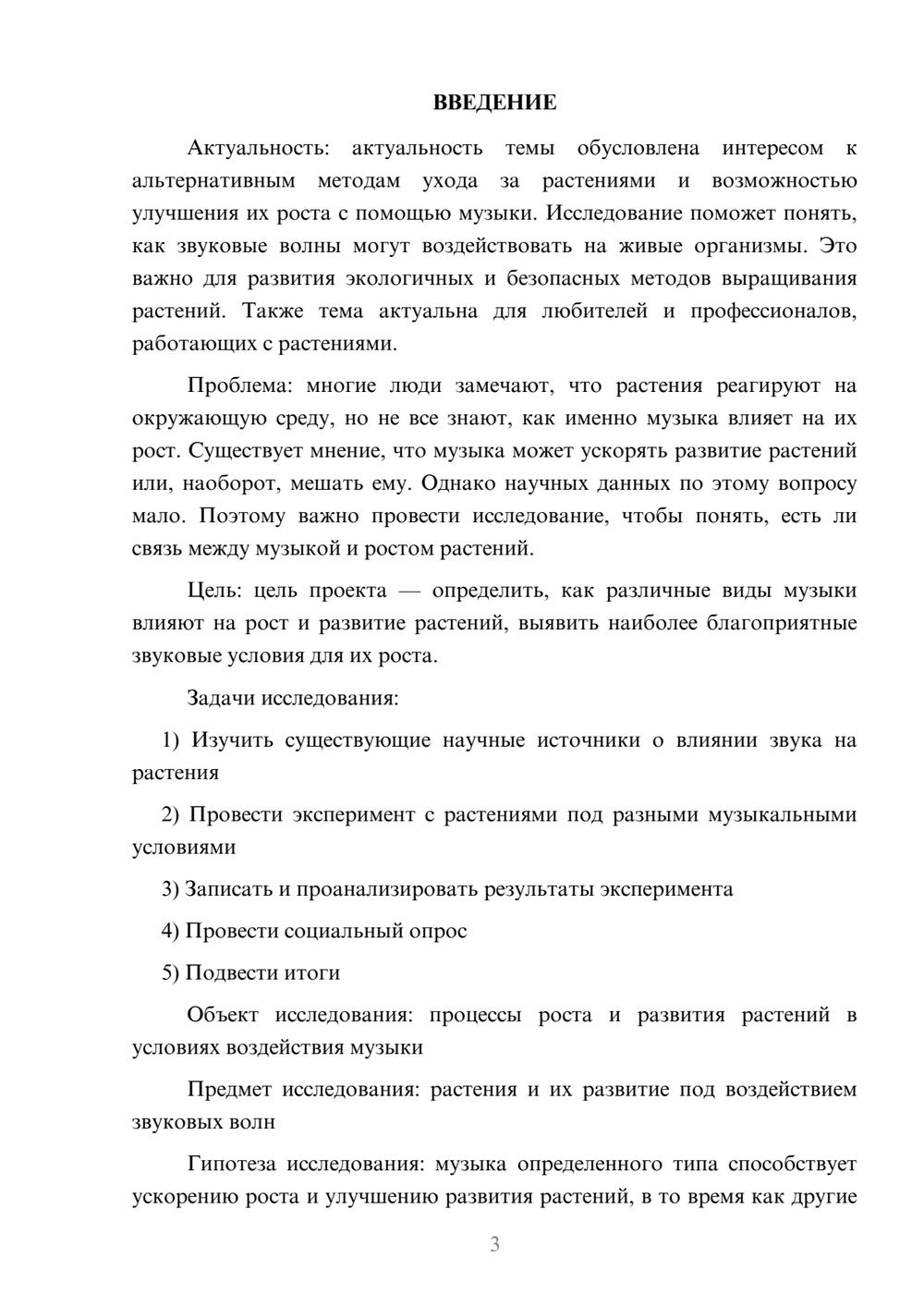 ВВЕДЕНИЕ

Актуальность: актуальность темы обусловлена интересом к альтернативным методам ухода за растениями и возможностью улучшения их роста с помощью музыки. Исследование поможет понять, как звуковые волны могут воздействовать на живые организмы. Это важно для развития экологичных и безопасных методов выращивания растений. Также тема актуальна для любителей и профессионалов, работающих с растениями.

Проблема: многие люди замечают, что растения реагируют на окружающую среду, но не все знают, как именно музыка влияет на их рост. Существует мнение, что музыка может ускорять развитие растений или, наоборот, мешать ему. Однако научных данных по этому вопросу мало. Поэтому важно провести исследование, чтобы понять, есть ли связь между музыкой и ростом растений.

Цель: цель проекта — определить, как различные виды музыки влияют на рост и развитие растений, выявить наиболее благоприятные звуковые условия для их роста.

Задачи исследования:

1) Изучить существующие научные источники о влиянии звука на растения

2) Провести эксперимент с растениями под разными музыкальными условиями

3) Записать и проанализировать результаты эксперимента

4) Провести социальный опрос

5) Подвести итоги

Объект исследования: процессы роста и развития растений в условиях воздействия музыки

Предмет исследования: растения и их развитие под воздействием звуковых волн

Гипотеза исследования: музыка определенного типа способствует ускорению роста и улучшению развития растений, в то время как другие

3